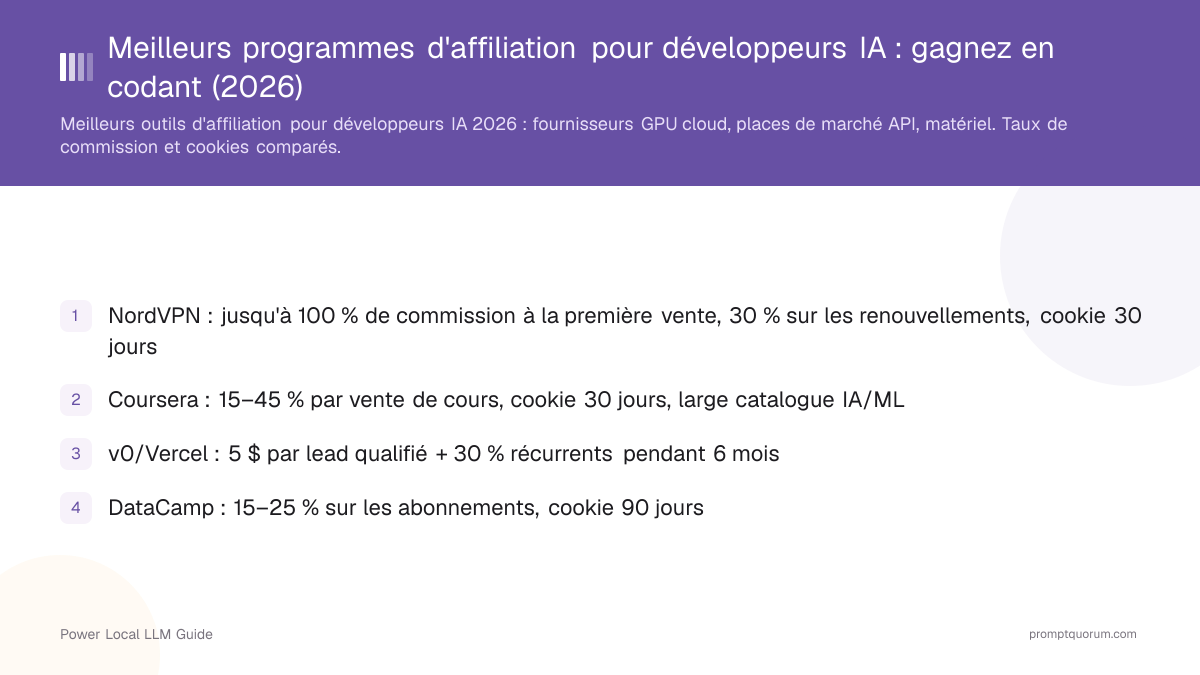 Meilleurs programmes d'affiliation pour développeurs IA : gagnez en codant (2026)

Meilleurs outils d'affiliation pour développeurs IA 2026 : fournisseurs GPU cloud, places de marché API, matériel. Taux de commission et cookies comparés.

1 NordVPN : jusqu'à 100 % de commission à la première vente, 30 % sur les renouvellements, cookie 30 jours

2 Coursera : 15–45 % par vente de cours, cookie 30 jours, large catalogue IA/ML

3 v0/Vercel : 5 $ par lead qualifié + 30 % récurrents pendant 6 mois

4 DataCamp : 15–25 % sur les abonnements, cookie 90 jours

Power Local LLM Guide

promptquorum.com